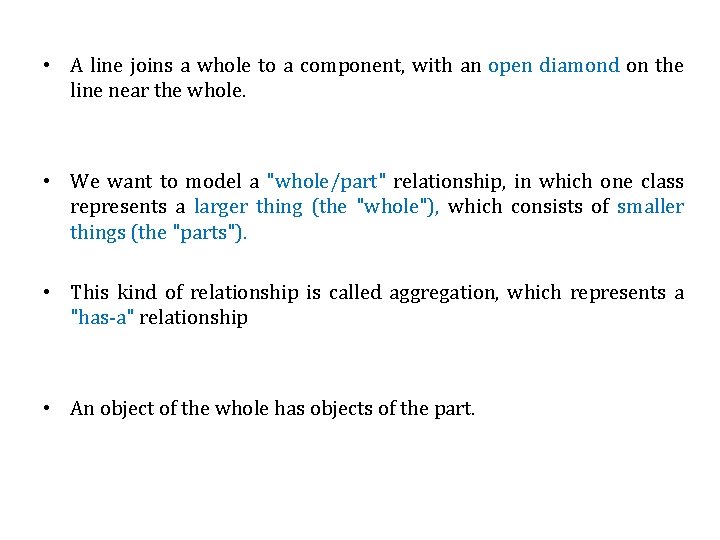 • A line joins a whole to a component, with an open diamond on the line near the whole.

• We want to model a "whole/part" relationship, in which one class represents a larger thing (the "whole"), which consists of smaller things (the "parts").

• This kind of relationship is called aggregation, which represents a "has-a" relationship

• An object of the whole has objects of the part.